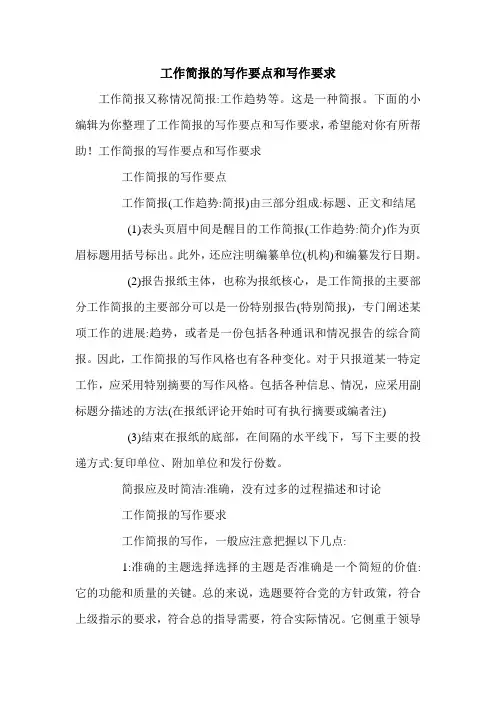 工作简报的写作要点和写作要求

工作简报又称情况简报:工作趋势等。这是一种简报。下面的小编辑为你整理了工作简报的写作要点和写作要求，希望能对你有所帮助！工作简报的写作要点和写作要求

工作简报的写作要点

工作简报(工作趋势:简报)由三部分组成:标题、正文和结尾

(1)表头页眉中间是醒目的工作简报(工作趋势:简介)作为页眉标题用括号标出。此外，还应注明编纂单位(机构)和编纂发行日期。

(2)报告报纸主体，也称为报纸核心，是工作简报的主要部分工作简报的主要部分可以是一份特别报告(特别简报)，专门阐述某项工作的进展:趋势，或者是一份包括各种通讯和情况报告的综合简报。因此，工作简报的写作风格也有各种变化。对于只报道某一特定工作，应采用特别摘要的写作风格。包括各种信息、情况，应采用副标题分描述的方法(在报纸评论开始时可有执行摘要或编者注)

(3)结束在报纸的底部，在间隔的水平线下，写下主要的投递方式:复印单位、附加单位和发行份数。

简报应及时简洁:准确，没有过多的过程描述和讨论

工作简报的写作要求

工作简报的写作，一般应注意把握以下几点:

1:准确的主题选择选择的主题是否准确是一个简短的价值:它的功能和质量的关键。总的来说，选题要符合党的方针政策，符合上级指示的要求，符合总的指导需要，符合实际情况。它侧重于领导